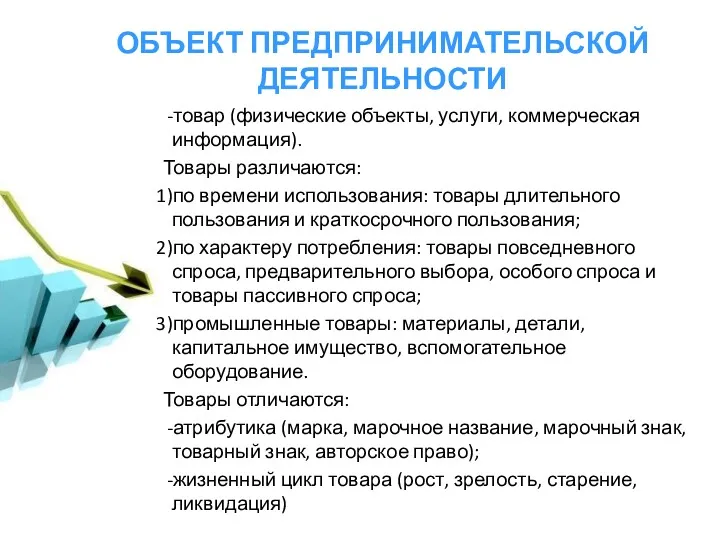 ОБЪЕКТ ПРЕДПРИНИМАТЕЛЬСКОЙ ДЕЯТЕЛЬНОСТИ

-товар (физические объекты, услуги, коммерческая информация).

Товары различаются:

1)по времени использования: товары длительного пользования и краткосрочного пользования;

2)по характеру потребления: товары повседневного спроса, предварительного выбора, особого спроса и товары пассивного спроса;

3)промышленные товары: материалы, детали, капитальное имущество, вспомогательное оборудование.

Товары отличаются:

-атрибутика (марка, марочное название, марочный знак, товарный знак, авторское право);

-жизненный цикл товара (рост, зрелость, старение, ликвидация)